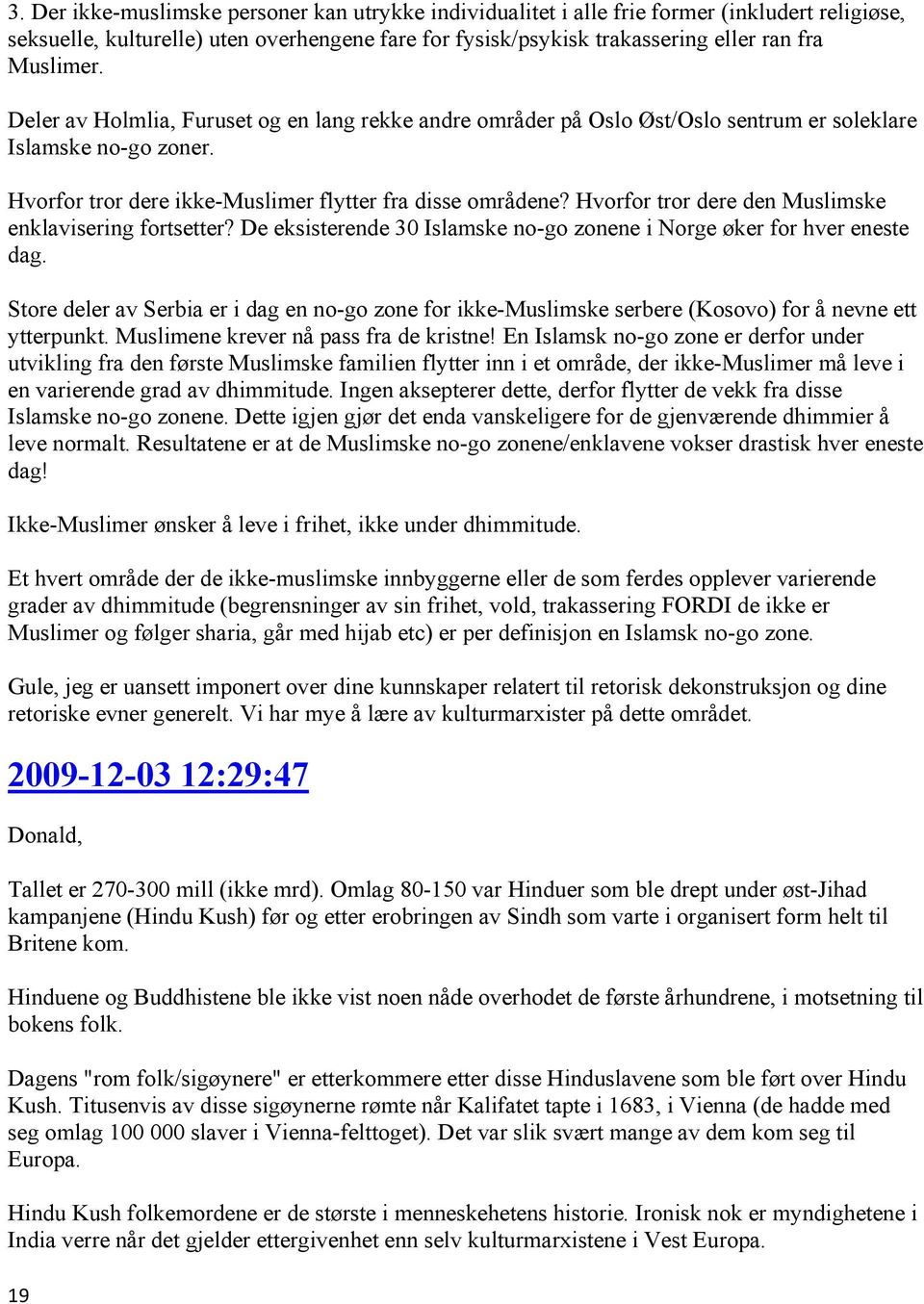 3. Der ikke-muslimske personer kan utrykke individualitet i alle frie former (inkludert religiøse, seksuelle, kulturelle) uten overhengene fare for fysisk/psykisk trakassering eller ran fra Muslimer.

Deler av Holmlia, Furuset og en lang rekke andre områder på Oslo Øst/Oslo sentrum er soleklare Islamske no-go zoner.

Hvorfor tror dere ikke-Muslimer flytter fra disse områdene? Hvorfor tror dere den Muslimske enklavisering fortsetter? De eksisterende 30 Islamske no-go zonene i Norge øker for hver eneste dag.

Store deler av Serbia er i dag en no-go zone for ikke-Muslimske serbere (Kosovo) for å nevne ett ytterpunkt. Muslimene krever nå pass fra de kristne! En Islamsk no-go zone er derfor under utvikling fra den første Muslimske familien flytter inn i et område, der ikke-Muslimer må leve i en varierende grad av dhimmitude. Ingen aksepterer dette, derfor flytter de vekk fra disse Islamske no-go zonene. Dette igjen gjør det enda vanskeligere for de gjenværende dhimmier å leve normalt. Resultatene er at de Muslimske no-go zonene/enklavene vokser drastisk hver eneste dag!

Ikke-Muslimer ønsker å leve i frihet, ikke under dhimmitude.

Et hvert område der de ikke-muslimske innbyggerne eller de som ferdes opplever varierende grader av dhimmitude (begrensninger av sin frihet, vold, trakassering FORDI de ikke er Muslimer og følger sharia, går med hijab etc) er per definisjon en Islamsk no-go zone.

Gule, jeg er uansett imponert over dine kunnskaper relatert til retorisk dekonstruksjon og dine retoriske evner generelt. Vi har mye å lære av kulturmarxister på dette området.

2009-12-03 12:29:47

Donald,

Tallet er 270-300 mill (ikke mrd). Omlag 80-150 var Hinduer som ble drept under øst-Jihad kampanjene (Hindu Kush) før og etter erobringen av Sindh som varte i organisert form helt til Britene kom.

Hinduene og Buddhistene ble ikke vist noen nåde overhodet de første århundrene, i motsetning til bokens folk.

Dagens "rom folk/sigøynere" er etterkommere etter disse Hinduslavene som ble ført over Hindu Kush. Titusenvis av disse sigøynerne rømte når Kalifatet tapte i 1683, i Vienna (de hadde med seg omlag 100 000 slaver i Vienna-felttoget). Det var slik svært mange av dem kom seg til Europa.

Hindu Kush folkemordene er de største i menneskehetens historie. Ironisk nok er myndighetene i India verre når det gjelder ettergivenhet enn selv kulturmarxistene i Vest Europa.

19